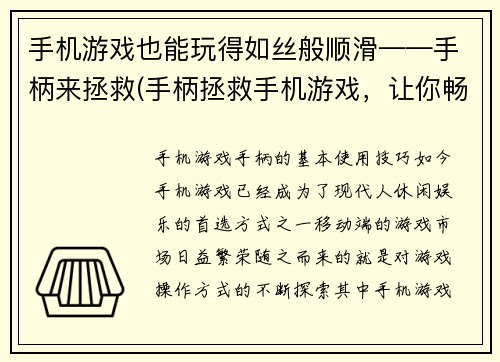 手机游戏也能玩得如丝般顺滑——手柄来拯救(手柄拯救手机游戏，让你畅

手机游戏手柄的基本使用技巧如今手机游戏已经成为了现代人休闲娱乐的首选方式之一移动端的游戏市场日益繁荣随之而来的就是对游戏操作方式的不断探索其中手机游戏